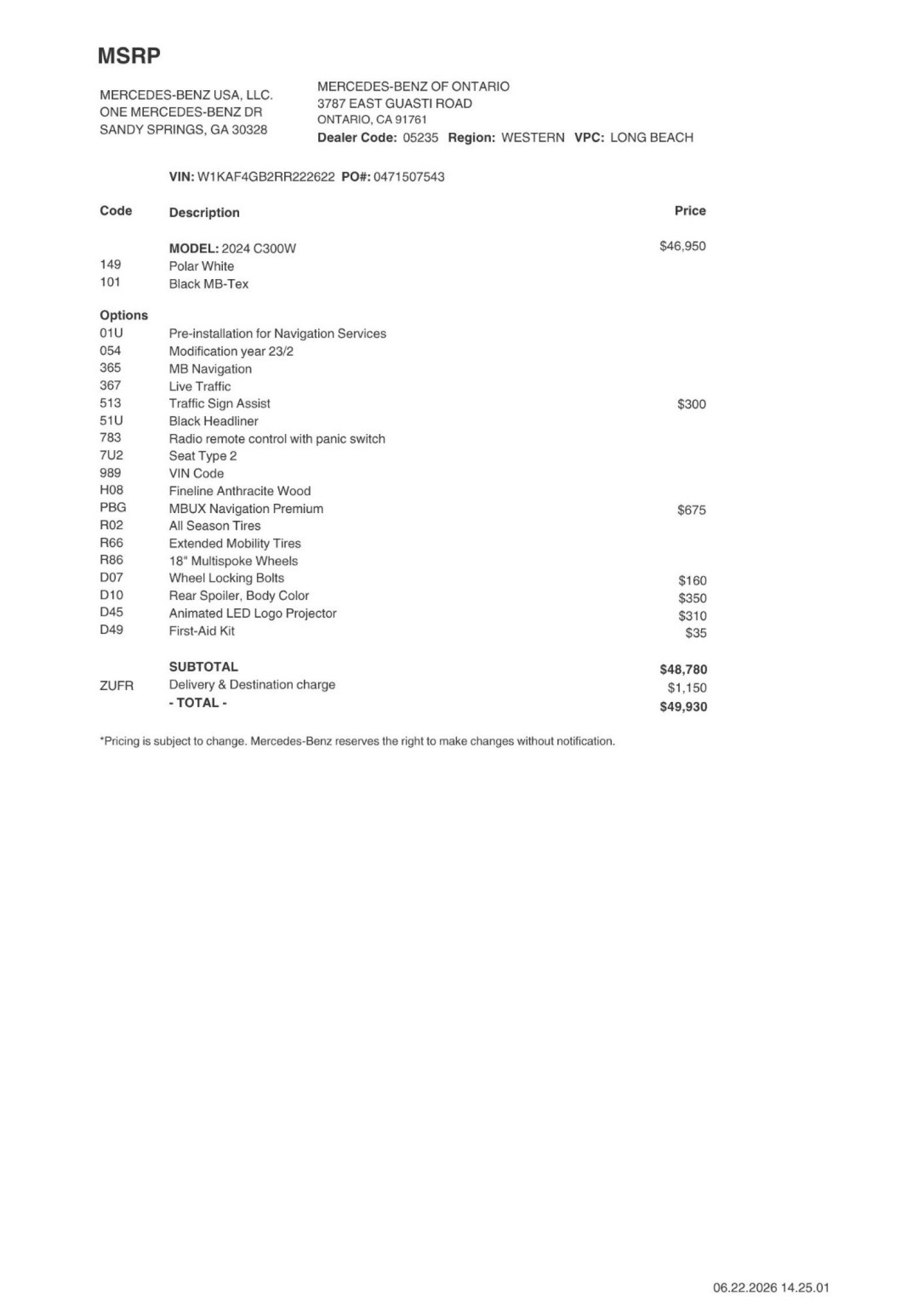 MSRP

MERCEDES-BENZ USA, LLC.
ONE MERCEDES-BENZ DR
SANDY SPRINGS, GA 30328

MERCEDES-BENZ OF ONTARIO
3787 EAST GUASTI ROAD
ONTARIO, CA 91761
Dealer Code: 05235 Region: WESTERN VPC: LONG BEACH

VIN: W1KAF4GB2RR222622 PO#: 0471507543

| Code | Description | Price |
|---|---|---|
| | MODEL: 2024 C300W | $46,950 |
| 149 | Polar White | |
| 101 | Black MB-Tex | |
| Options | | |
| 01U | Pre-installation for Navigation Services | |
| 054 | Modification year 23/2 | |
| 365 | MB Navigation | |
| 367 | Live Traffic | |
| 513 | Traffic Sign Assist | $300 |
| 51U | Black Headliner | |
| 783 | Radio remote control with panic switch | |
| 7U2 | Seat Type 2 | |
| 989 | VIN Code | |
| H08 | Fineline Anthracite Wood | |
| PBG | MBUX Navigation Premium | $675 |
| R02 | All Season Tires | |
| R66 | Extended Mobility Tires | |
| R86 | 18" Multispoke Wheels | |
| D07 | Wheel Locking Bolts | $160 |
| D10 | Rear Spoiler, Body Color | $350 |
| D45 | Animated LED Logo Projector | $310 |
| D49 | First-Aid Kit | $35 |
| | SUBTOTAL | $48,780 |
| ZUFR | Delivery & Destination charge | $1,150 |
| | - TOTAL - | $49,930 |

*Pricing is subject to change. Mercedes-Benz reserves the right to make changes without notification.

06.22.2026 14.25.01